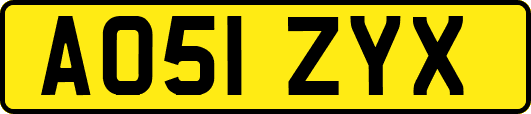 AO51 ZYX